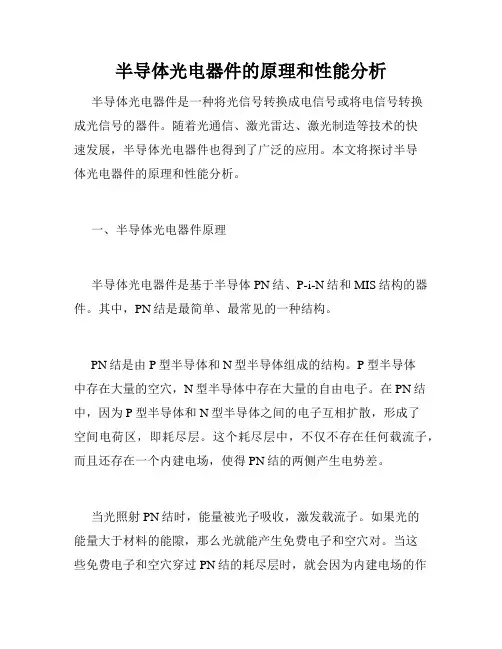 半导体光电器件的原理和性能分析

半导体光电器件是一种将光信号转换成电信号或将电信号转换成光信号的器件。随着光通信、激光雷达、激光制造等技术的快速发展，半导体光电器件也得到了广泛的应用。本文将探讨半导体光电器件的原理和性能分析。

一、半导体光电器件原理

半导体光电器件是基于半导体 PN 结、P-i-N 结和 MIS 结构的器件。其中，PN 结是最简单、最常见的一种结构。

PN 结是由 P 型半导体和 N 型半导体组成的结构。P 型半导体中存在大量的空穴，N 型半导体中存在大量的自由电子。在 PN 结中，因为 P 型半导体和 N 型半导体之间的电子互相扩散，形成了空间电荷区，即耗尽层。这个耗尽层中，不仅不存在任何载流子，而且还存在一个内建电场，使得 PN 结的两侧产生电势差。

当光照射 PN 结时，能量被光子吸收，激发载流子。如果光的能量大于材料的能隙，那么光就能产生免费电子和空穴对。当这些免费电子和空穴穿过 PN 结的耗尽层时，就会因为内建电场的作